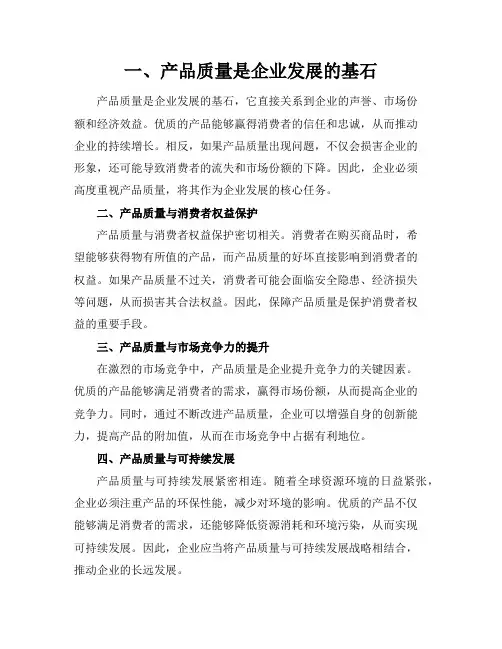 一、产品质量是企业发展的基石

产品质量是企业发展的基石，它直接关系到企业的声誉、市场份额和经济效益。优质的产品能够赢得消费者的信任和忠诚，从而推动企业的持续增长。相反，如果产品质量出现问题，不仅会损害企业的形象，还可能导致消费者的流失和市场份额的下降。因此，企业必须高度重视产品质量，将其作为企业发展的核心任务。

二、产品质量与消费者权益保护

产品质量与消费者权益保护密切相关。消费者在购买商品时，希望能够获得物有所值的产品，而产品质量的好坏直接影响到消费者的权益。如果产品质量不过关，消费者可能会面临安全隐患、经济损失等问题，从而损害其合法权益。因此，保障产品质量是保护消费者权益的重要手段。

三、产品质量与市场竞争力的提升

在激烈的市场竞争中，产品质量是企业提升竞争力的关键因素。优质的产品能够满足消费者的需求，赢得市场份额，从而提高企业的竞争力。同时，通过不断改进产品质量，企业可以增强自身的创新能力，提高产品的附加值，从而在市场竞争中占据有利地位。

四、产品质量与可持续发展

产品质量与可持续发展紧密相连。随着全球资源环境的日益紧张，企业必须注重产品的环保性能，减少对环境的影响。优质的产品不仅能够满足消费者的需求，还能够降低资源消耗和环境污染，从而实现可持续发展。因此，企业应当将产品质量与可持续发展战略相结合，推动企业的长远发展。